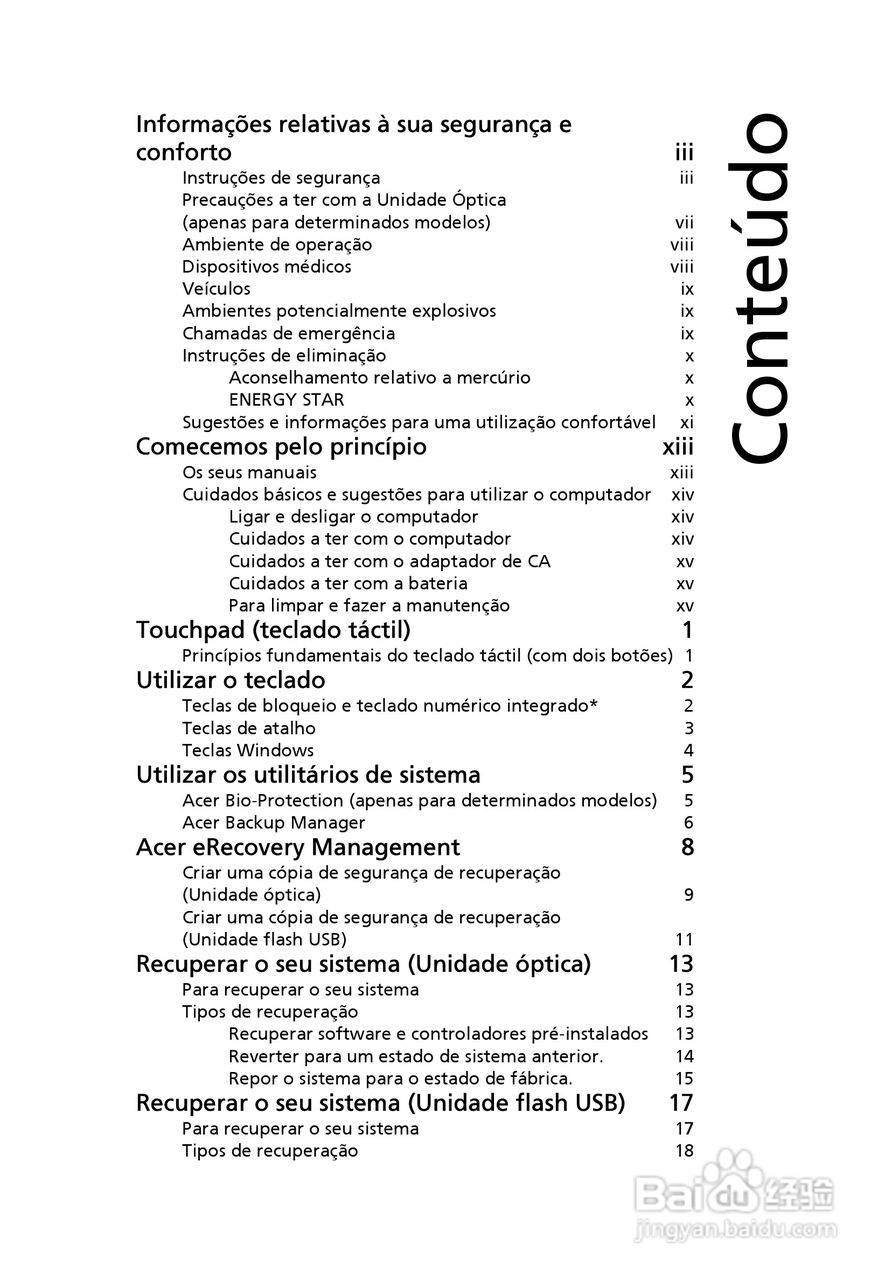 Conteúdo

Informações relativas à sua segurança e conforto iii
Instruções de segurança iii
Precauções a ter com a Unidade Óptica (apenas para determinados modelos) vii
Ambiente de operação viii
Dispositivos médicos viii
Veículos ix
Ambientes potencialmente explosivos ix
Chamadas de emergência ix
Instruções de eliminação x
Aconselhamento relativo a mercúrio x
ENERGY STAR x
Sugestões e informações para uma utilização confortável xi
Comecemos pelo princípio xiii
Os seus manuais xiii
Cuidados básicos e sugestões para utilizar o computador xiv
Ligar e desligar o computador xiv
Cuidados a ter com o computador xiv
Cuidados a ter com o adaptador de CA xv
Cuidados a ter com a bateria xv
Para limpar e fazer a manutenção xv
Touchpad (teclado táctil) 1
Princípios fundamentais do teclado táctil (com dois botões) 1
Utilizar o teclado 2
Teclas de bloqueio e teclado numérico integrado* 2
Teclas de atalho 3
Teclas Windows 4
Utilizar os utilitários de sistema 5
Acer Bio-Protection (apenas para determinados modelos) 5
Acer Backup Manager 6
Acer eRecovery Management 8
Criar uma cópia de segurança de recuperação (Unidade óptica) 9
Criar uma cópia de segurança de recuperação (Unidade flash USB) 11
Recuperar o seu sistema (Unidade óptica) 13
Para recuperar o seu sistema 13
Tipos de recuperação 13
Recuperar software e controladores pré-instalados 13
Reverter para um estado de sistema anterior. 14
Repor o sistema para o estado de fábrica. 15
Recuperar o seu sistema (Unidade flash USB) 17
Para recuperar o seu sistema 17
Tipos de recuperação 18

Baidu 经验
jingyan.baidu.com